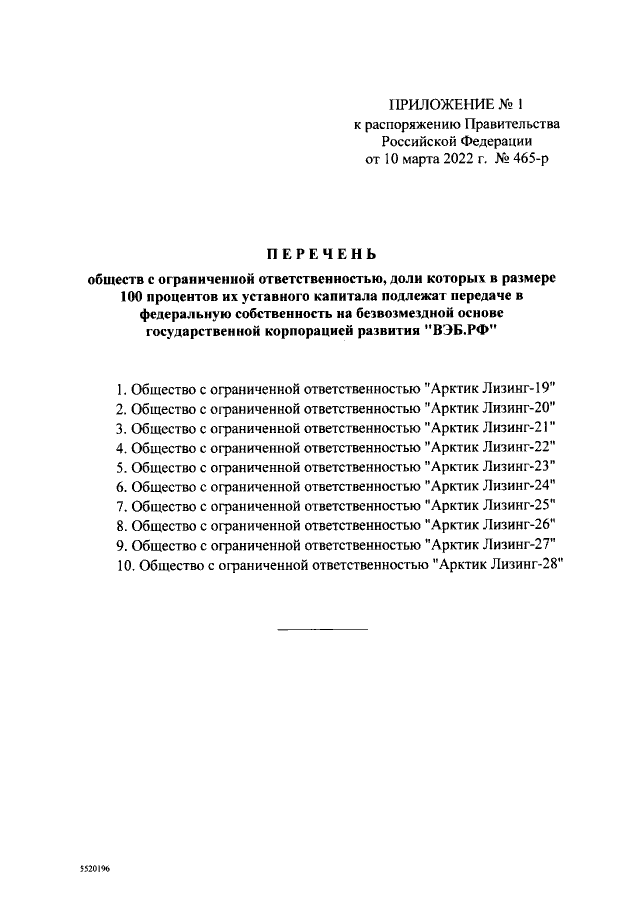 ПРИЛОЖЕНИЕ № 1
к распоряжению Правительства
Российской Федерации
от 10 марта 2022 г. № 465-р

ПЕРЕЧЕНЬ

обществ с ограниченной ответственностью, доли которых в размере 100 процентов их уставного капитала подлежат передаче в федеральную собственность на безвозмездной основе государственной корпорацией развития "ВЭБ.РФ"

1. Общество с ограниченной ответственностью "Арктик Лизинг-19"
2. Общество с ограниченной ответственностью "Арктик Лизинг-20"
3. Общество с ограниченной ответственностью "Арктик Лизинг-21"
4. Общество с ограниченной ответственностью "Арктик Лизинг-22"
5. Общество с ограниченной ответственностью "Арктик Лизинг-23"
6. Общество с ограниченной ответственностью "Арктик Лизинг-24"
7. Общество с ограниченной ответственностью "Арктик Лизинг-25"
8. Общество с ограниченной ответственностью "Арктик Лизинг-26"
9. Общество с ограниченной ответственностью "Арктик Лизинг-27"
10. Общество с ограниченной ответственностью "Арктик Лизинг-28"

5520196